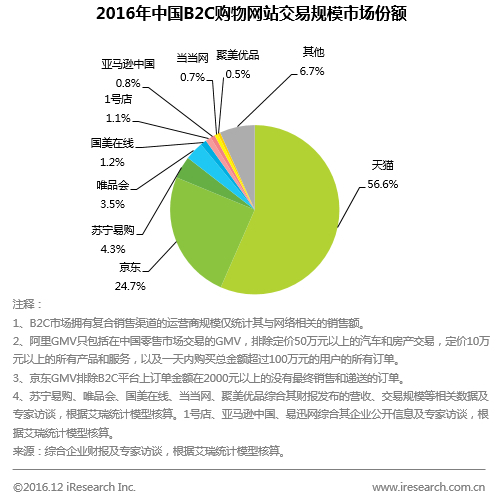 2016年中国B2C购物网站交易规模市场份额

亚马逊中国
0.8%

当当网
0.7%

聚美优品
0.5%

其他
6.7%

1号店
1.1%

国美在线
1.2%

唯品会
3.5%

苏宁易购
4.3%

京东
24.7%

天猫
56.6%

注释：
1、B2C市场拥有复合销售渠道的运营商规模仅统计其与网络相关的销售额。
2、阿里GMV只包括在中国零售市场交易的GMV，排除定价50万元以上的汽车和房产交易，定价10万元以上的所有产品和服务，以及一天内购买总金额超过100万元的用户的所有订单。
3、京东GMV排除B2C平台上订单金额在2000元以上的没有最终销售和递送的订单。
4、苏宁易购、唯品会、国美在线、当当网、聚美优品综合其财报发布的营收、交易规模等相关数据及专家访谈，根据艾瑞统计模型核算。1号店、亚马逊中国、易迅网综合其企业公开信息及专家访谈，根据艾瑞统计模型核算。
来源：综合企业财报及专家访谈，根据艾瑞统计模型核算。

©2016.12 iResearch Inc.
www.iresearch.com.cn